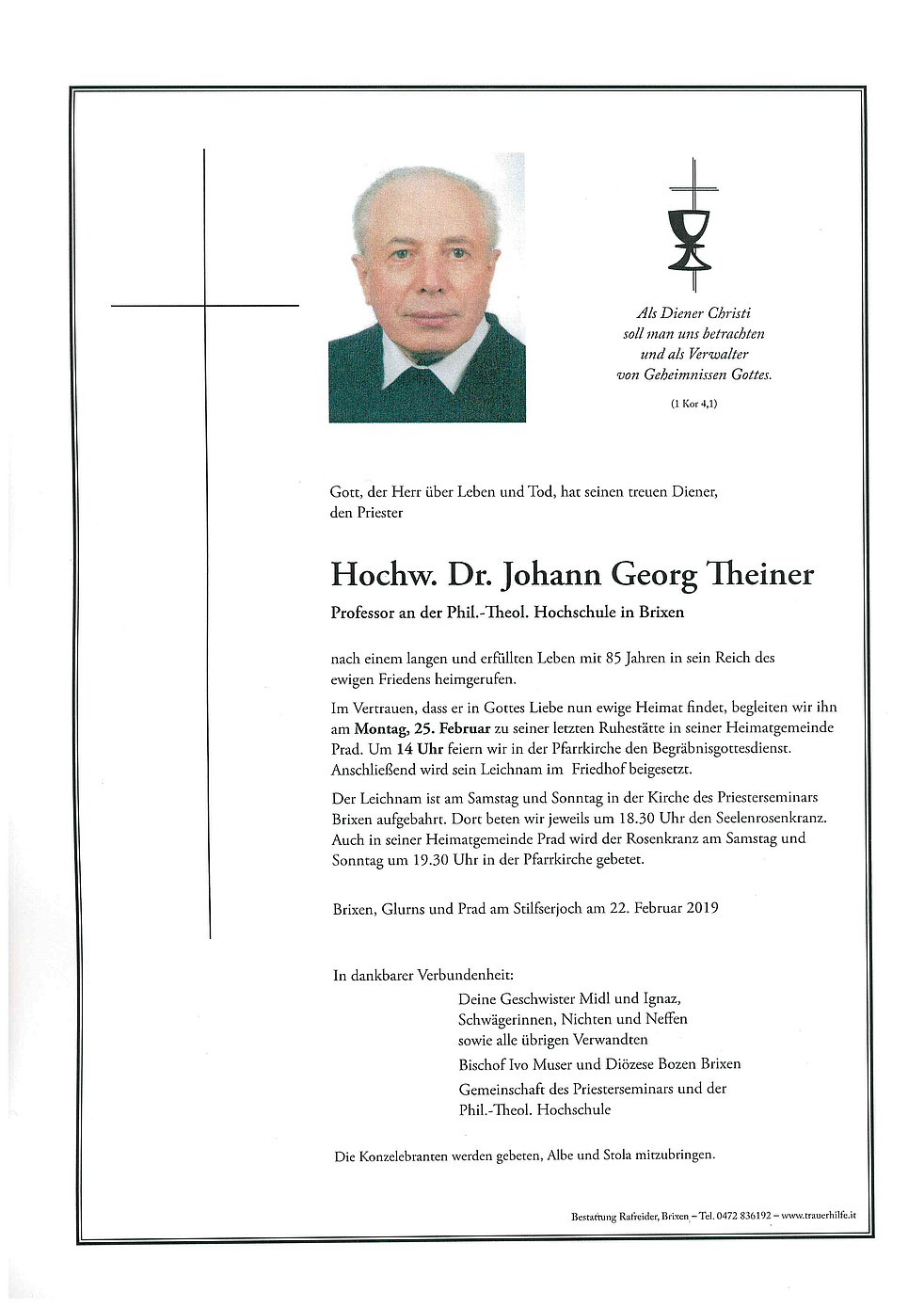 Als Diener Christi
soll man uns betrachten
und als Verwalter
von Geheimnissen Gottes.

(1 Kor 4,1)

Gott, der Herr über Leben und Tod, hat seinen treuen Diener, den Priester

Hochw. Dr. Johann Georg Theiner

Professor an der Phil.-Theol. Hochschule in Brixen

nach einem langen und erfüllten Leben mit 85 Jahren in sein Reich des ewigen Friedens heimgerufen.

Im Vertrauen, dass er in Gottes Liebe nun ewige Heimat findet, begleiten wir ihn am Montag, 25. Februar zu seiner letzten Ruhestätte in seiner Heimatgemeinde Prad. Um 14 Uhr feiern wir in der Pfarrkirche den Begräbnisgottesdienst. Anschließend wird sein Leichnam im Friedhof beigesetzt.

Der Leichnam ist am Samstag und Sonntag in der Kirche des Priesterseminars Brixen aufgebahrt. Dort beten wir jeweils um 18.30 Uhr den Seelenrosenkranz. Auch in seiner Heimatgemeinde Prad wird der Rosenkranz am Samstag und Sonntag um 19.30 Uhr in der Pfarrkirche gebetet.

Brixen, Glurns und Prad am Stilfserjoch am 22. Februar 2019

In dankbarer Verbundenheit:

Deine Geschwister Midl und Ignaz, Schwägerinnen, Nichten und Neffen sowie alle übrigen Verwandten

Bischof Ivo Muser und Diözese Bozen Brixen

Gemeinschaft des Priesterseminars und der Phil.-Theol. Hochschule

Die Konzelebranten werden gebeten, Albe und Stola mitzubringen.

Bestattung Rafreider, Brixen – Tel. 0472 836192 – www.trauerhilfe.it